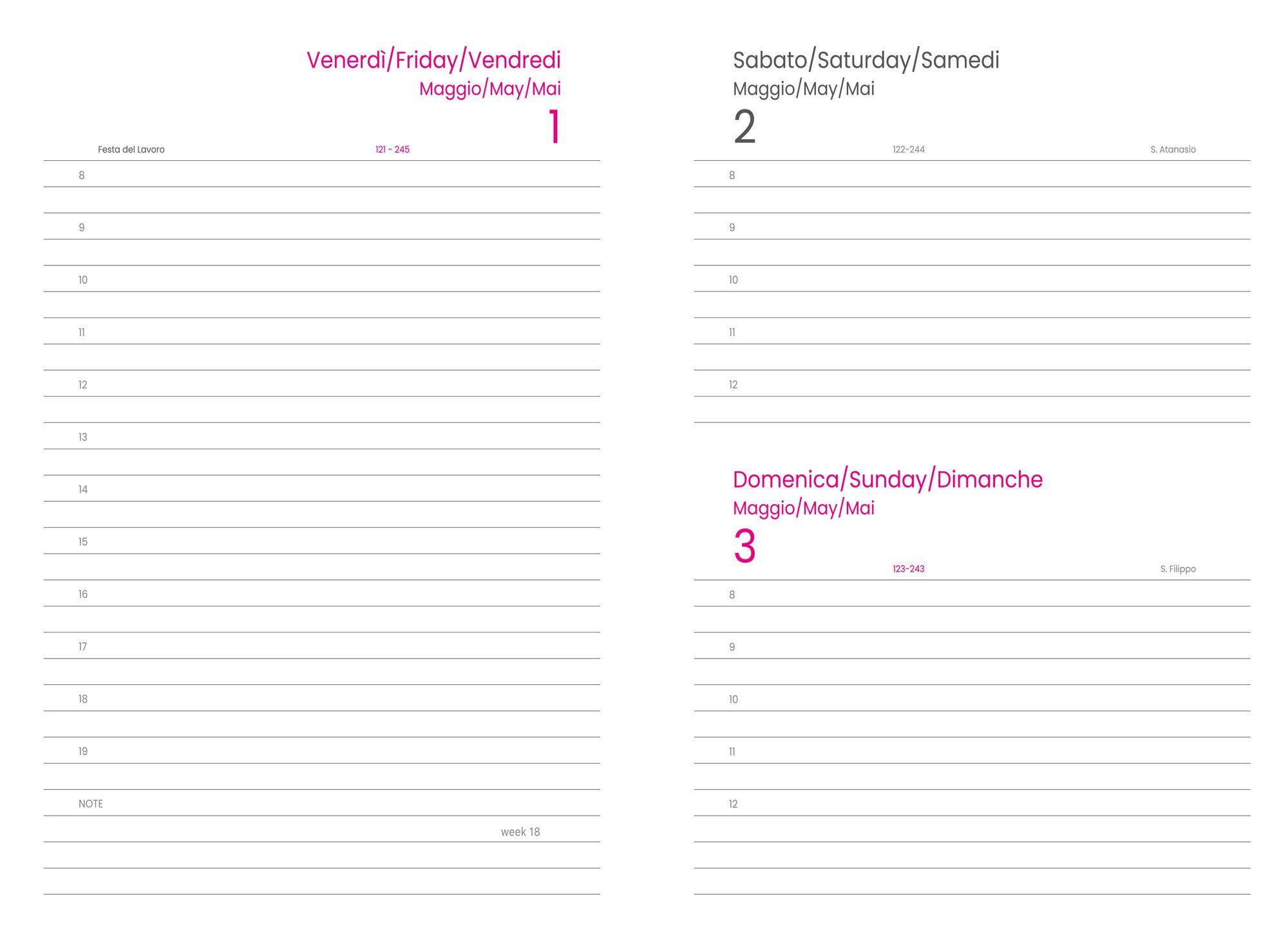 Venerdì/Friday/Vendredi
Maggio/May/Mai
1

Festa del Lavoro
121 - 245

8

9

10

11

12

13

14

15

16

17

18

19

NOTE

week 18

Sabato/Saturday/Samedi
Maggio/May/Mai
2

122-244
S. Atanasio

8

9

10

11

12

Domenica/Sunday/Dimanche
Maggio/May/Mai
3

123-243
S. Filippo

8

9

10

11

12